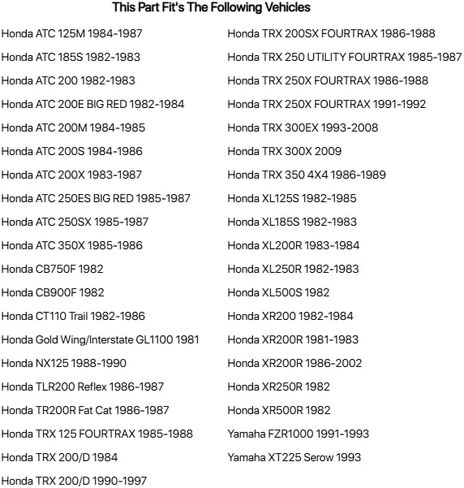 This Part Fit's The Following Vehicles

Honda ATC 125M 1984-1987
Honda ATC 185S 1982-1983
Honda ATC 200 1982-1983
Honda ATC 200E BIG RED 1982-1984
Honda ATC 200M 1984-1985
Honda ATC 200S 1984-1986
Honda ATC 200X 1983-1987
Honda ATC 250ES BIG RED 1985-1987
Honda ATC 250SX 1985-1987
Honda ATC 350X 1985-1986
Honda CB750F 1982
Honda CB900F 1982
Honda CT110 Trail 1982-1986
Honda Gold Wing/Interstate GL1100 1981
Honda NX125 1988-1990
Honda TLR200 Reflex 1986-1987
Honda TR200R Fat Cat 1986-1987
Honda TRX 125 FOURTRAX 1985-1988
Honda TRX 200/D 1984
Honda TRX 200/D 1990-1997

Honda TRX 200SX FOURTRAX 1986-1988
Honda TRX 250 UTILITY FOURTRAX 1985-1987
Honda TRX 250X FOURTRAX 1986-1988
Honda TRX 250X FOURTRAX 1991-1992
Honda TRX 300EX 1993-2008
Honda TRX 300X 2009
Honda TRX 350 4X4 1986-1989
Honda XL125S 1982-1985
Honda XL185S 1982-1983
Honda XL200R 1983-1984
Honda XL250R 1982-1983
Honda XL500S 1982
Honda XR200 1982-1984
Honda XR200R 1981-1983
Honda XR200R 1986-2002
Honda XR250R 1982
Honda XR500R 1982
Yamaha FZR1000 1991-1993
Yamaha XT225 Serow 1993